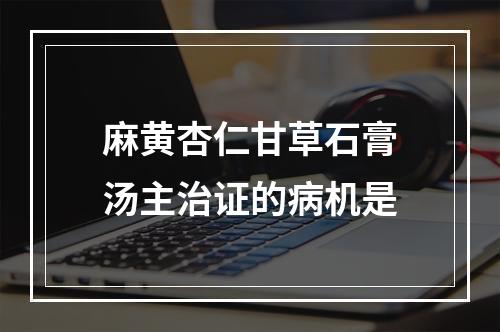 麻黄杏仁甘草石膏汤主治证的病机是